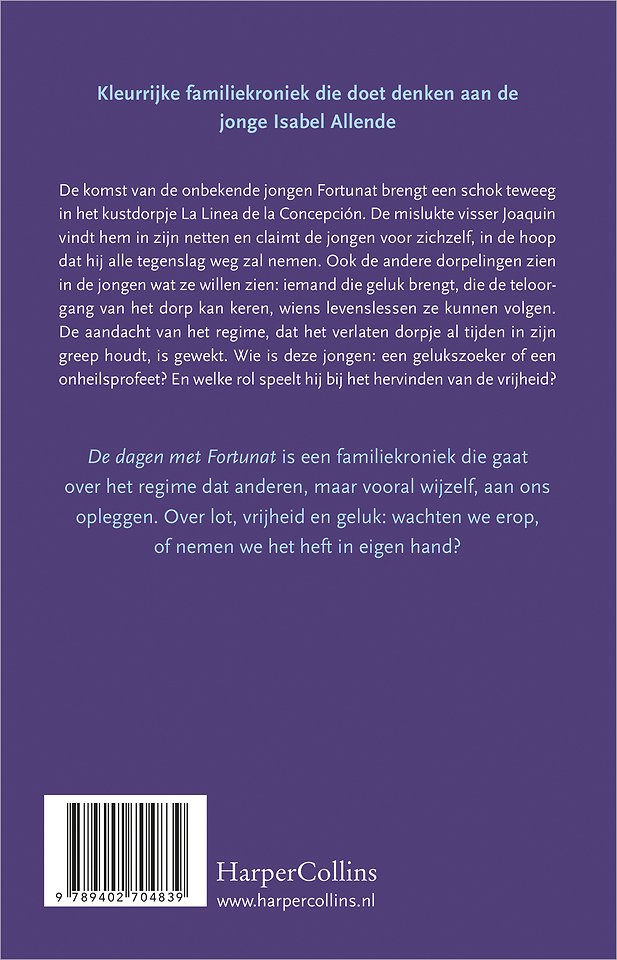 Kleurrijke familiekroniek die doet denken aan de jonge Isabel Allende

De komst van de onbekende jongen Fortunat brengt een schok teweeg in het kustdorpje La Linea de la Concepción. De mislukte visser Joaquin vindt hem in zijn netten en claimt de jongen voor zichzelf, in de hoop dat hij alle tegenslag weg zal nemen. Ook de andere dorpelingen zien in de jongen wat ze willen zien: iemand die geluk brengt, die de teloorgang van het dorp kan keren, wiens levenslessen ze kunnen volgen. De aandacht van het regime, dat het verlaten dorpje al tijden in zijn greep houdt, is gewekt. Wie is deze jongen: een gelukszoeker of een onheilsprofeet? En welke rol speelt hij bij het hervinden van de vrijheid?

De dagen met Fortunat is een familiekroniek die gaat over het regime dat anderen, maar vooral wijzelf, aan ons opleggen. Over lot, vrijheid en geluk: wachten we erop, of nemen we het heft in eigen hand?

9 789402 704839

HarperCollins
www.harpercollins.nl